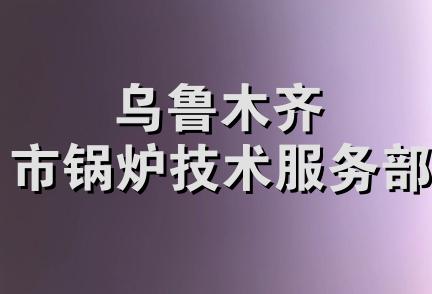 乌鲁木齐
市锅炉技术服务部